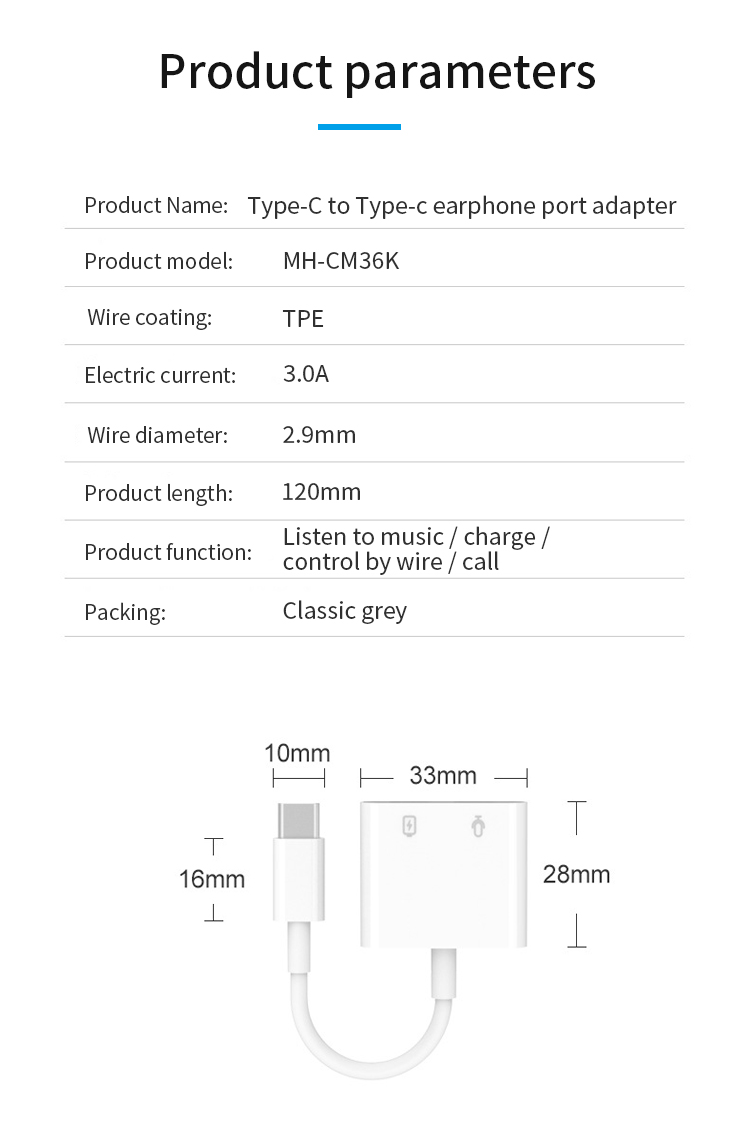 Product parameters

Product Name: Type-C to Type-c earphone port adapter

Product model: MH-CM36K

Wire coating: TPE

Electric current: 3.0A

Wire diameter: 2.9mm

Product length: 120mm

Product function: Listen to music / charge / control by wire / call

Packing: Classic grey

10mm

33mm

16mm

28mm